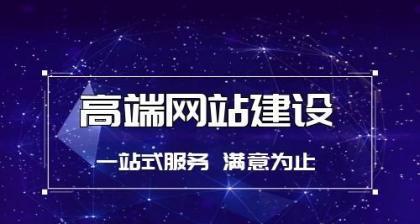 高端网站建设

一站式服务 满意为止